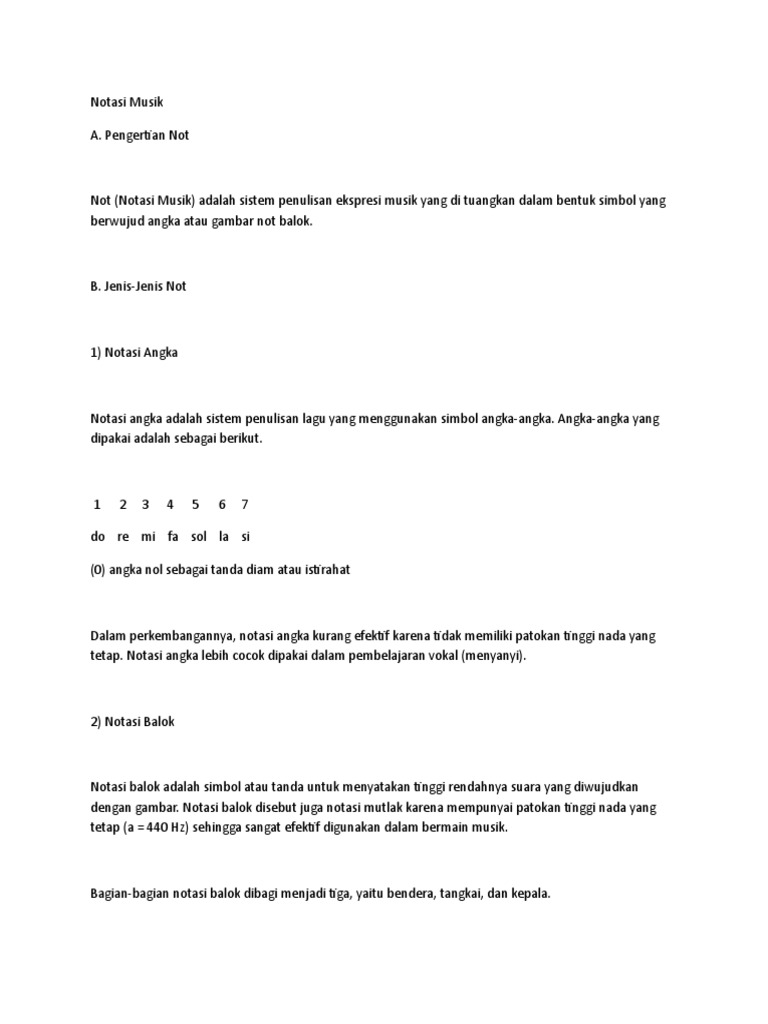 Notasi Musik

A. Pengertian Not

Not (Notasi Musik) adalah sistem penulisan ekspresi musik yang di tuangkan dalam bentuk simbol yang berwujud angka atau gambar not balok.

B. Jenis-Jenis Not

1) Notasi Angka

Notasi angka adalah sistem penulisan lagu yang menggunakan simbol angka-angka. Angka-angka yang dipakai adalah sebagai berikut.

1 2 3 4 5 6 7

do re mi fa sol la si

(0) angka nol sebagai tanda diam atau istirahat

Dalam perkembangannya, notasi angka kurang efektif karena tidak memiliki patokan tinggi nada yang tetap. Notasi angka lebih cocok dipakai dalam pembelajaran vokal (menyanyi).

2) Notasi Balok

Notasi balok adalah simbol atau tanda untuk menyatakan tinggi rendahnya suara yang diwujudkan dengan gambar. Notasi balok disebut juga notasi mutlak karena mempunyai patokan tinggi nada yang tetap (a = 440 Hz) sehingga sangat efektif digunakan dalam bermain musik.

Bagian-bagian notasi balok dibagi menjadi tiga, yaitu bendera, tangkai, dan kepala.